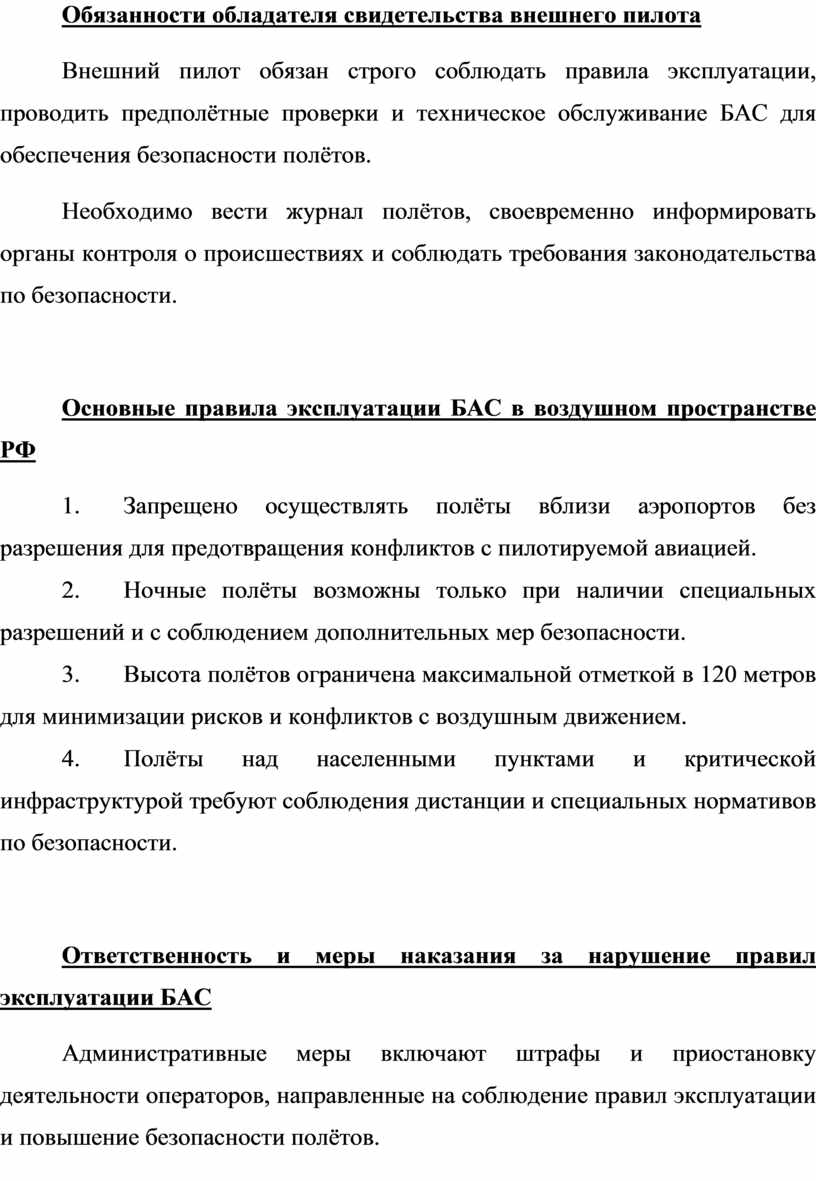 Обязанности обладателя свидетельства внешнего пилота

Внешний пилот обязан строго соблюдать правила эксплуатации, проводить предполётные проверки и техническое обслуживание БАС для обеспечения безопасности полётов.

Необходимо вести журнал полётов, своевременно информировать органы контроля о происшествиях и соблюдать требования законодательства по безопасности.

Основные правила эксплуатации БАС в воздушном пространстве РФ

1. Запрещено осуществлять полёты вблизи аэропортов без разрешения для предотвращения конфликтов с пилотируемой авиацией.

2. Ночные полёты возможны только при наличии специальных разрешений и с соблюдением дополнительных мер безопасности.

3. Высота полётов ограничена максимальной отметкой в 120 метров для минимизации рисков и конфликтов с воздушным движением.

4. Полёты над населенными пунктами и критической инфраструктурой требуют соблюдения дистанции и специальных нормативов по безопасности.

Ответственность и меры наказания за нарушение правил эксплуатации БАС

Административные меры включают штрафы и приостановку деятельности операторов, направленные на соблюдение правил эксплуатации и повышение безопасности полётов.